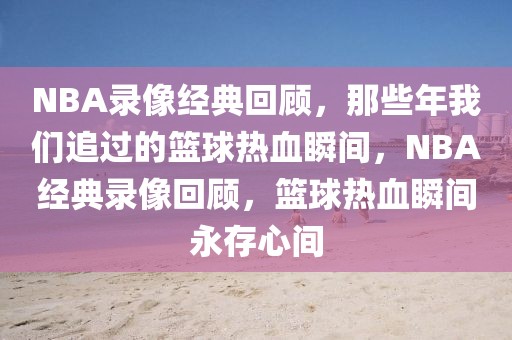 NBA录像经典回顾，那些年我们追过的篮球热血瞬间，NBA经典录像回顾，篮球热血瞬间永存心间